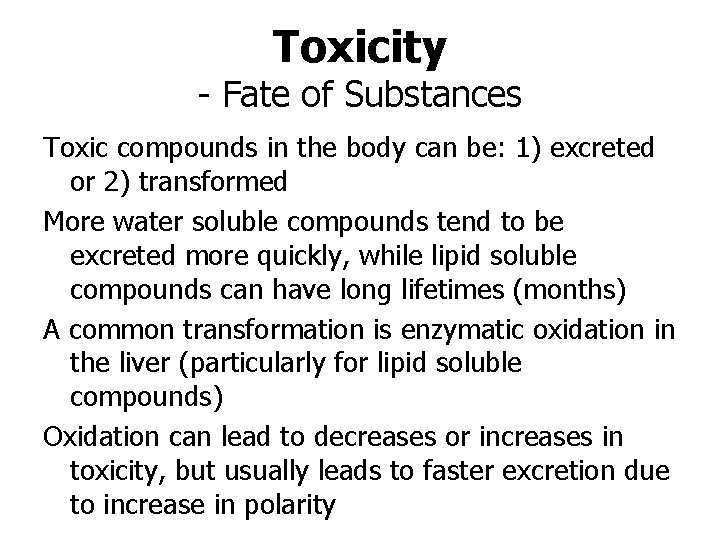 Toxicity
- Fate of Substances

Toxic compounds in the body can be: 1) excreted or 2) transformed

More water soluble compounds tend to be excreted more quickly, while lipid soluble compounds can have long lifetimes (months)

A common transformation is enzymatic oxidation in the liver (particularly for lipid soluble compounds)

Oxidation can lead to decreases or increases in toxicity, but usually leads to faster excretion due to increase in polarity